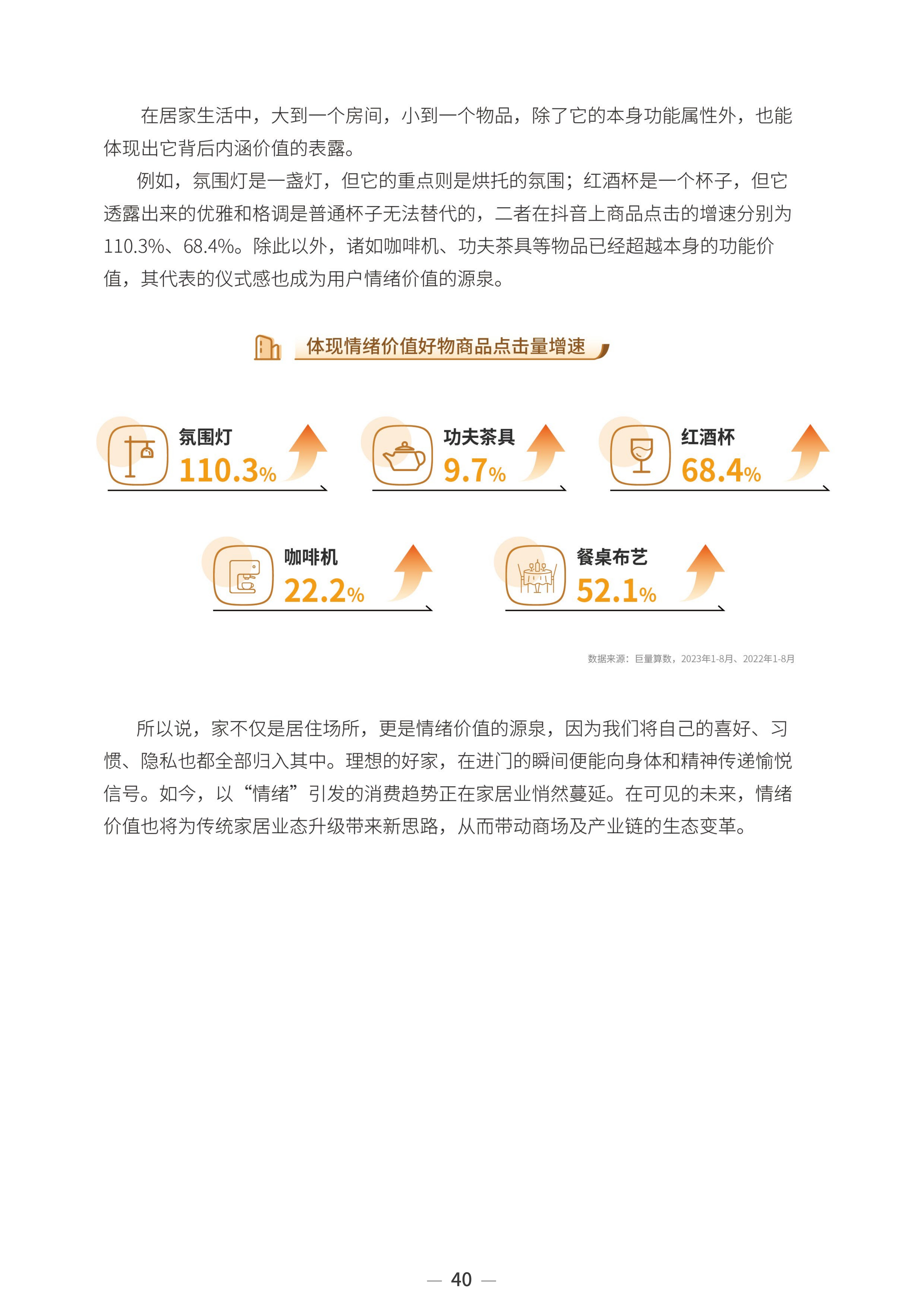 在居家生活中，大到一个房间，小到一个物品，除了它的本身功能属性外，也能体现出它背后内涵价值的表露。

例如，氛围灯是一盏灯，但它的重点则是烘托的氛围；红酒杯是一个杯子，但它透露出来的优雅和格调是普通杯子无法替代的，二者在抖音上商品点击的增速分别为110.3%、68.4%。除此以外，诸如咖啡机、功夫茶具等物品已经超越本身的功能价值，其代表的仪式感也成为用户情绪价值的源泉。

体现情绪价值好物商品点击量增速

氛围灯
110.3%

功夫茶具
9.7%

红酒杯
68.4%

咖啡机
22.2%

餐桌布艺
52.1%

数据来源：巨量算数，2023年1-8月、2022年1-8月

所以说，家不仅是居住场所，更是情绪价值的源泉，因为我们将自己的喜好、习惯、隐私也都全部归入其中。理想的好家，在进门的瞬间便能向身体和精神传递愉悦信号。如今，以“情绪”引发的消费趋势正在家居业悄然蔓延。在可见的未来，情绪价值也将为传统家居业态升级带来新思路，从而带动商场及产业链的生态变革。

— 40 —